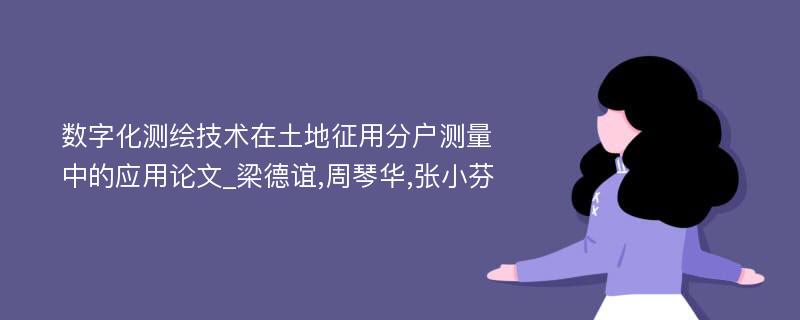 数字化测绘技术在土地征用分户测量中的应用论文_梁德谊,周琴华,张小芬